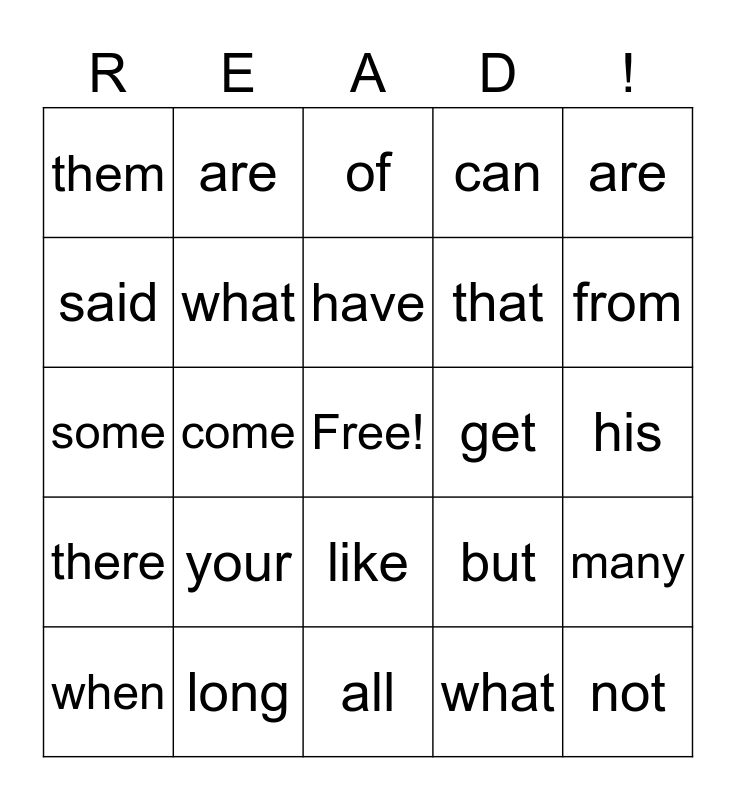 | R | E | A | D | ! |
|---|---|---|---|---|
| them | are | of | can | are |
| said | what | have | that | from |
| some | come | Free! | get | his |
| there | your | like | but | many |
| when | long | all | what | not |